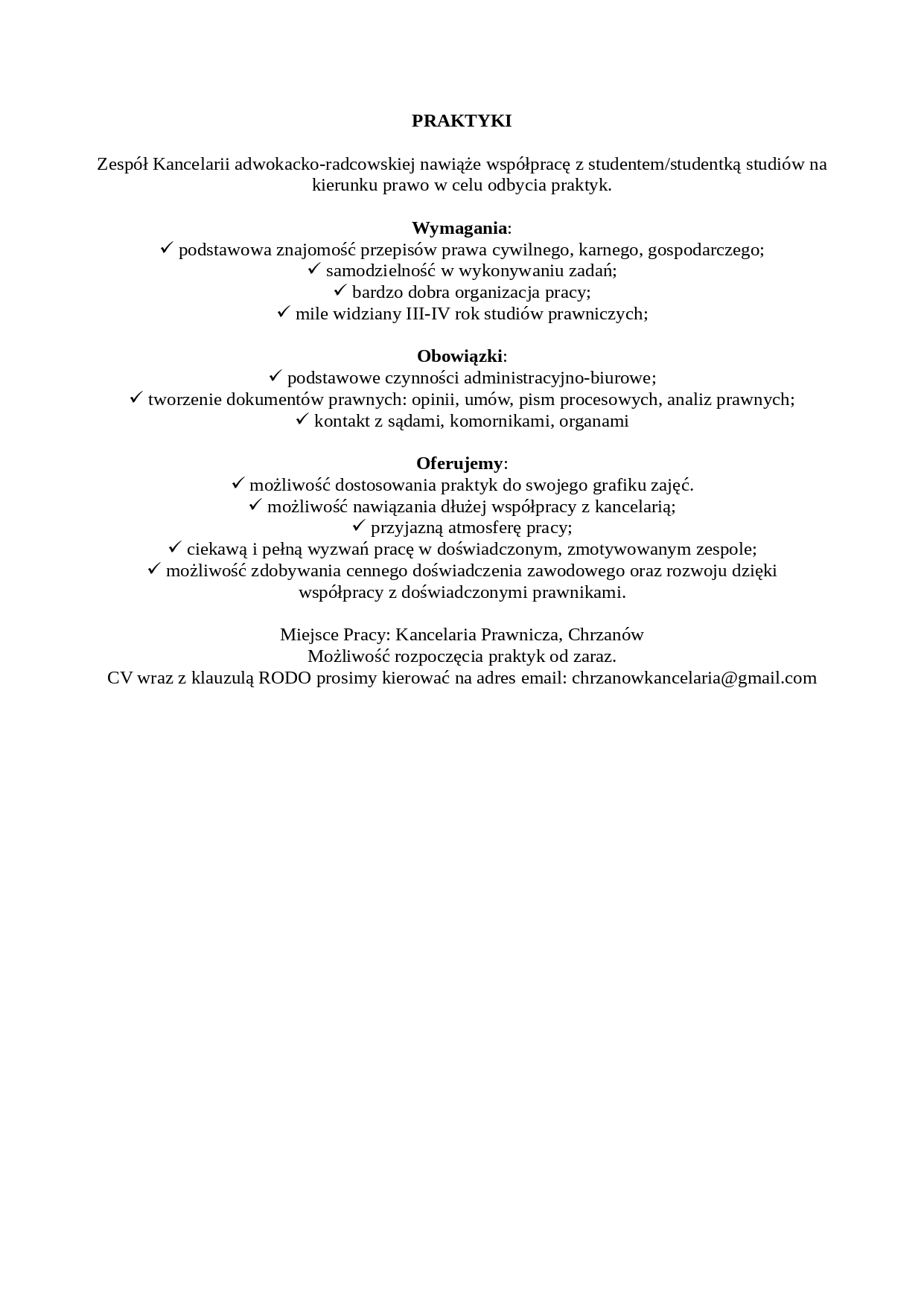 PRAKTYKI

Zespół Kancelarii adwokacko-radcowskiej nawiąże współpracę z studentem/studentką studiów na kierunku prawo w celu odbycia praktyk.

Wymagania:
✓ podstawowa znajomość przepisów prawa cywilnego, karnego, gospodarczego;
✓ samodzielność w wykonywaniu zadań;
✓ bardzo dobra organizacja pracy;
✓ mile widziany III-IV rok studiów prawniczych;

Obowiązki:
✓ podstawowe czynności administracyjno-biurowe;
✓ tworzenie dokumentów prawnych: opinii, umów, pism procesowych, analiz prawnych;
✓ kontakt z sądami, komornikami, organami

Oferujemy:
✓ możliwość dostosowania praktyk do swojego grafiku zajęć.
✓ możliwość nawiązania dłużej współpracy z kancelarią;
✓ przyjazną atmosferę pracy;
✓ ciekawą i pełną wyzwań pracę w doświadczonym, zmotywowanym zespole;
✓ możliwość zdobywania cennego doświadczenia zawodowego oraz rozwoju dzięki współpracy z doświadczonymi prawnikami.

Miejsce Pracy: Kancelaria Prawnicza, Chrzanów
Możliwość rozpoczęcia praktyk od zaraz.
CV wraz z klauzulą RODO prosimy kierować na adres email: chrzanowkancelaria@gmail.com